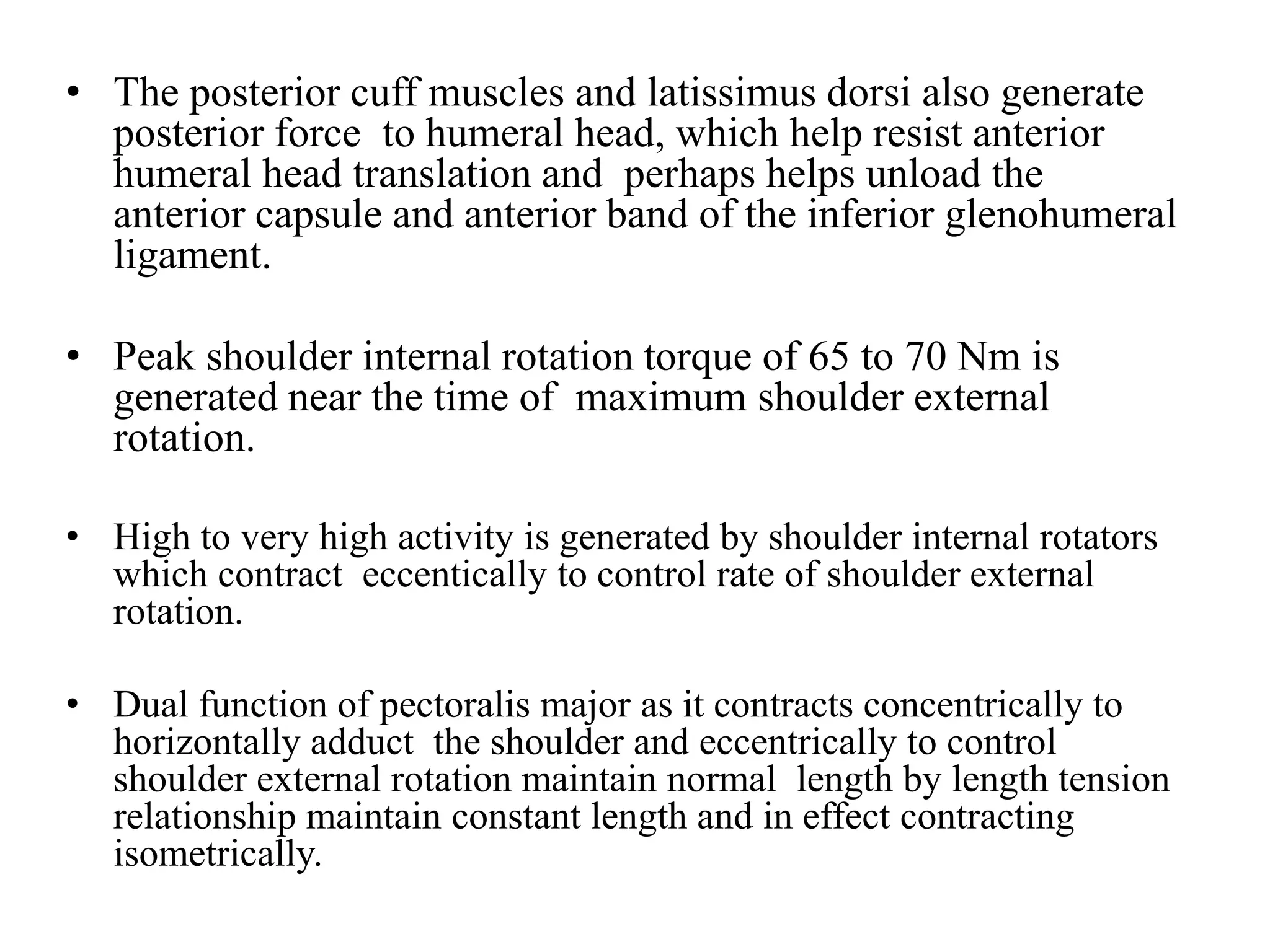 • The posterior cuff muscles and latissimus dorsi also generate posterior force to humeral head, which help resist anterior humeral head translation and perhaps helps unload the anterior capsule and anterior band of the inferior glenohumeral ligament.

• Peak shoulder internal rotation torque of 65 to 70 Nm is generated near the time of maximum shoulder external rotation.

• High to very high activity is generated by shoulder internal rotators which contract eccentically to control rate of shoulder external rotation.

• Dual function of pectoralis major as it contracts concentrically to horizontally adduct the shoulder and eccentrically to control shoulder external rotation maintain normal length by length tension relationship maintain constant length and in effect contracting isometrically.